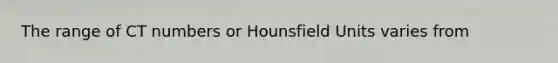 The range of CT numbers or Hounsfield Units varies from